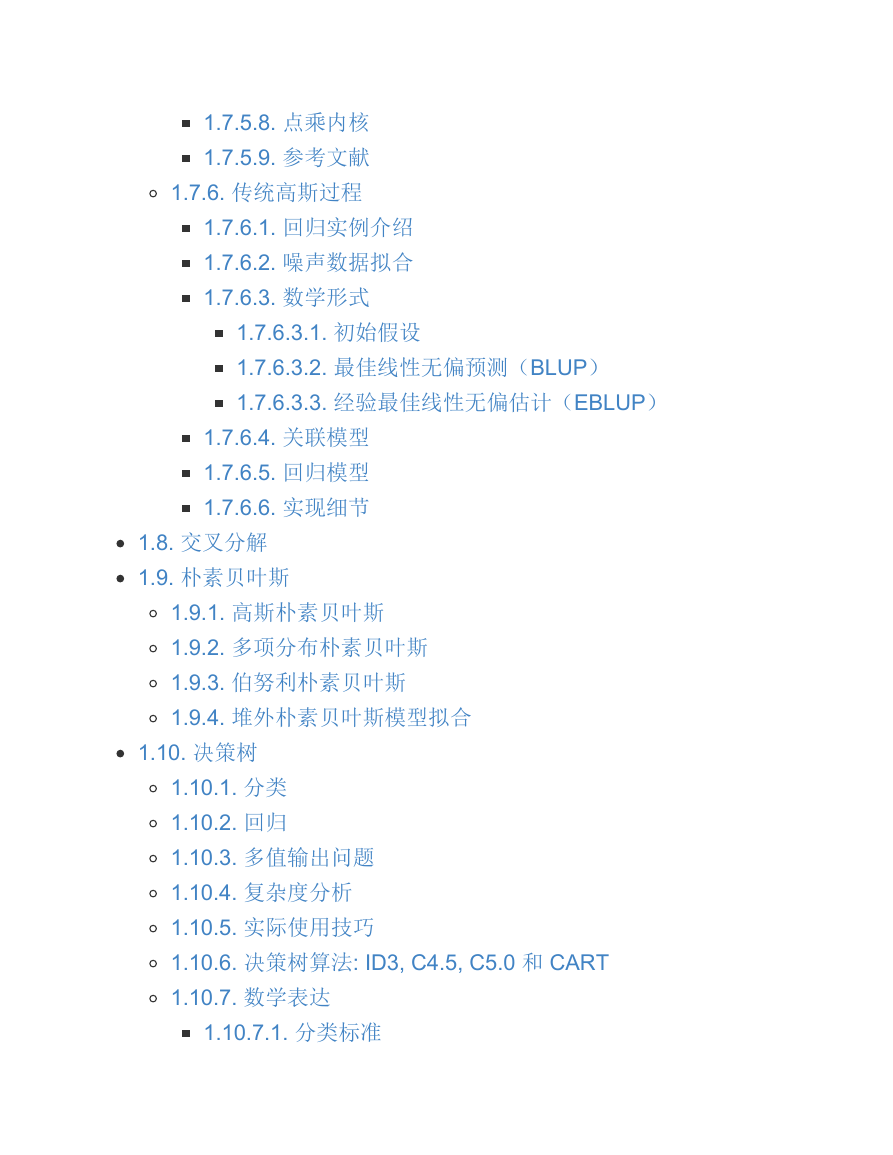 1.7.5.8. 点乘内核
1.7.5.9. 参考文献
1.7.6. 传统高斯过程
1.7.6.1. 回归实例介绍
1.7.6.2. 噪声数据拟合
1.7.6.3. 数学形式
1.7.6.3.1. 初始假设
1.7.6.3.2. 最佳线性无偏预测（BLUP）
1.7.6.3.3. 经验最佳线性无偏估计（EBLUP）
1.7.6.4. 关联模型
1.7.6.5. 回归模型
1.7.6.6. 实现细节
1.8. 交叉分解
1.9. 朴素贝叶斯
1.9.1. 高斯朴素贝叶斯
1.9.2. 多项分布朴素贝叶斯
1.9.3. 伯努利朴素贝叶斯
1.9.4. 堆外朴素贝叶斯模型拟合
1.10. 决策树
1.10.1. 分类
1.10.2. 回归
1.10.3. 多值输出问题
1.10.4. 复杂度分析
1.10.5. 实际使用技巧
1.10.6. 决策树算法: ID3, C4.5, C5.0 和 CART
1.10.7. 数学表达
1.10.7.1. 分类标准